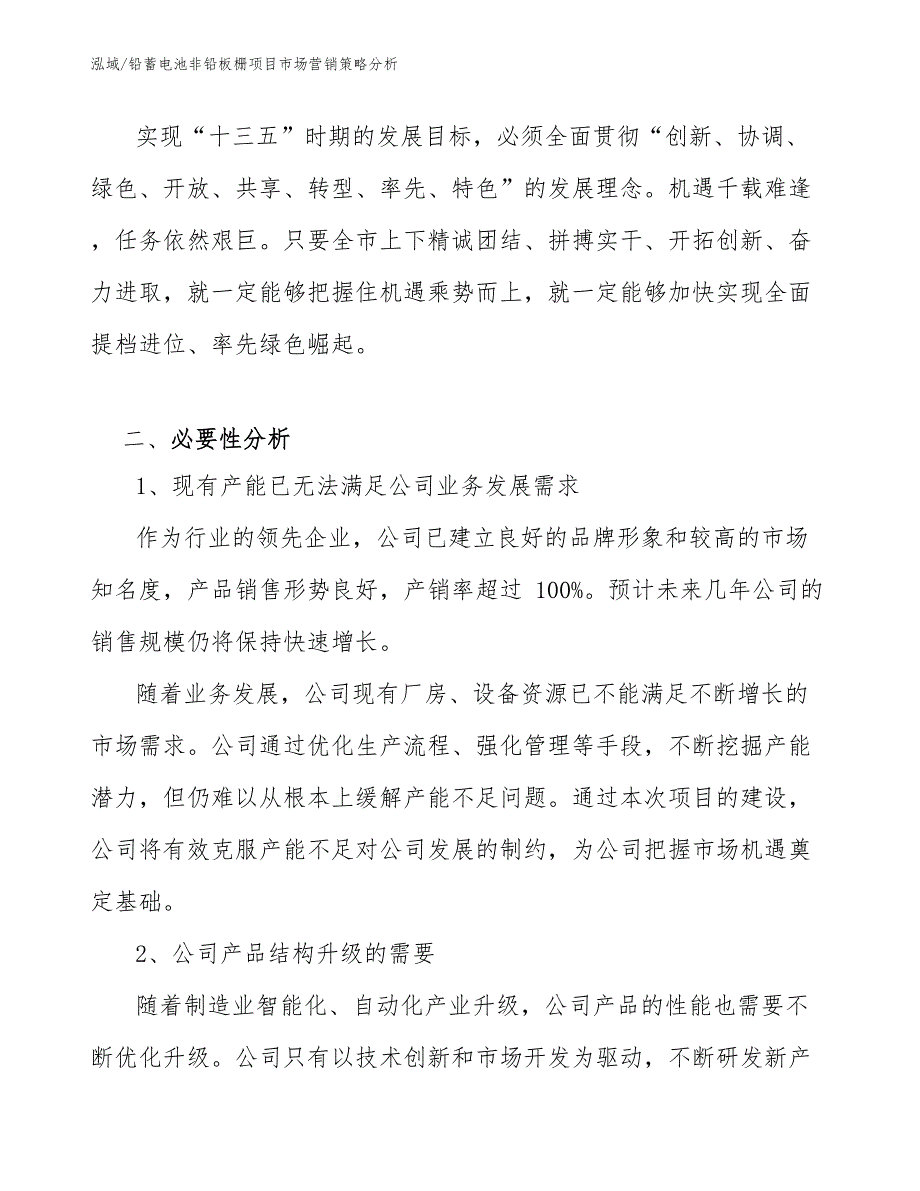 泓域/铅蓄电池非铅板栅项目市场营销策略分析

实现“十三五”时期的发展目标，必须全面贯彻“创新、协调、绿色、开放、共享、转型、率先、特色”的发展理念。机遇千载难逢，任务依然艰巨。只要全市上下精诚团结、拼搏实干、开拓创新、奋力进取，就一定能够把握住机遇乘势而上，就一定能够加快实现全面提档进位、率先绿色崛起。

二、必要性分析

1、现有产能已无法满足公司业务发展需求

作为行业的领先企业，公司已建立良好的品牌形象和较高的市场知名度，产品销售形势良好，产销率超过 100%。预计未来几年公司的销售规模仍将保持快速增长。

随着业务发展，公司现有厂房、设备资源已不能满足不断增长的市场需求。公司通过优化生产流程、强化管理等手段，不断挖掘产能潜力，但仍难以从根本上缓解产能不足问题。通过本次项目的建设，公司将有效克服产能不足对公司发展的制约，为公司把握市场机遇奠定基础。

2、公司产品结构升级的需要

随着制造业智能化、自动化产业升级，公司产品的性能也需要不断优化升级。公司只有以技术创新和市场开发为驱动，不断研发新产